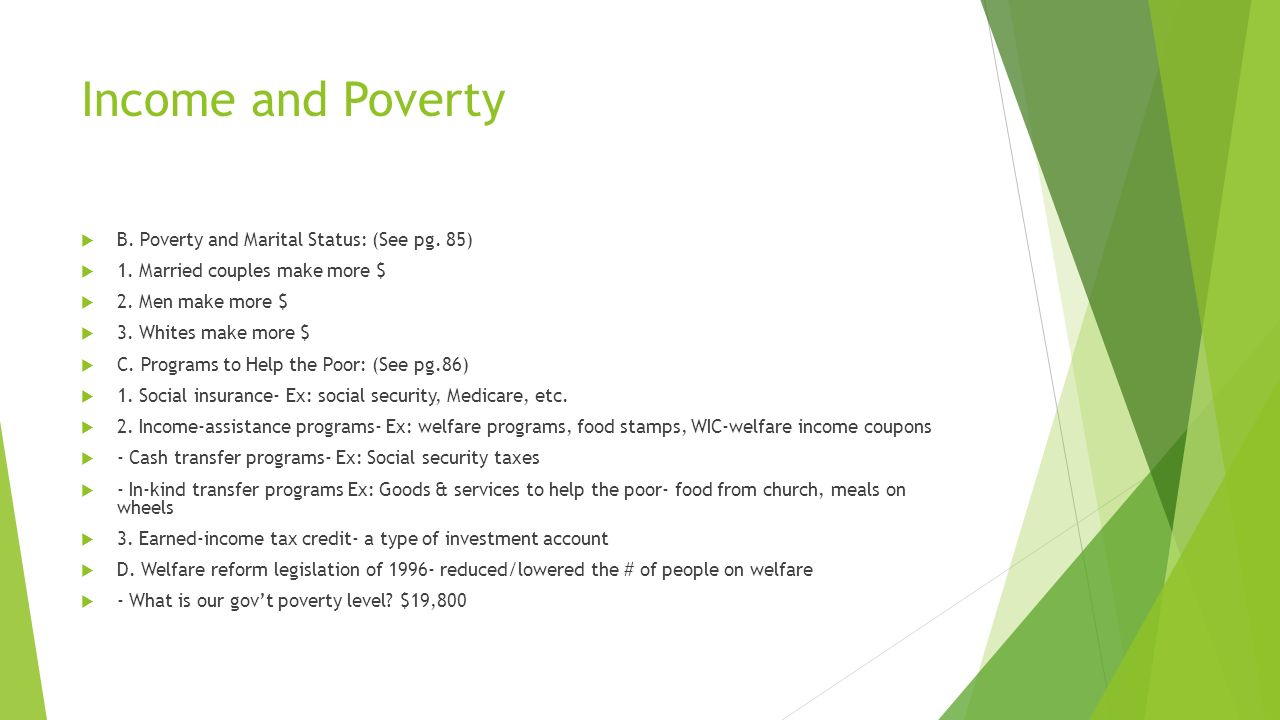 Income and Poverty

B. Poverty and Marital Status: (See pg. 85)

1. Married couples make more \$

2. Men make more \$

3. Whites make more \$

C. Programs to Help the Poor: (See pg.86)

1. Social insurance- Ex: social security, Medicare, etc.

2. Income-assistance programs- Ex: welfare programs, food stamps, WIC-welfare income coupons

- Cash transfer programs- Ex: Social security taxes

- In-kind transfer programs Ex: Goods & services to help the poor- food from church, meals on wheels

3. Earned-income tax credit- a type of investment account

D. Welfare reform legislation of 1996- reduced/lowered the # of people on welfare

- What is our gov't poverty level? \$19,800